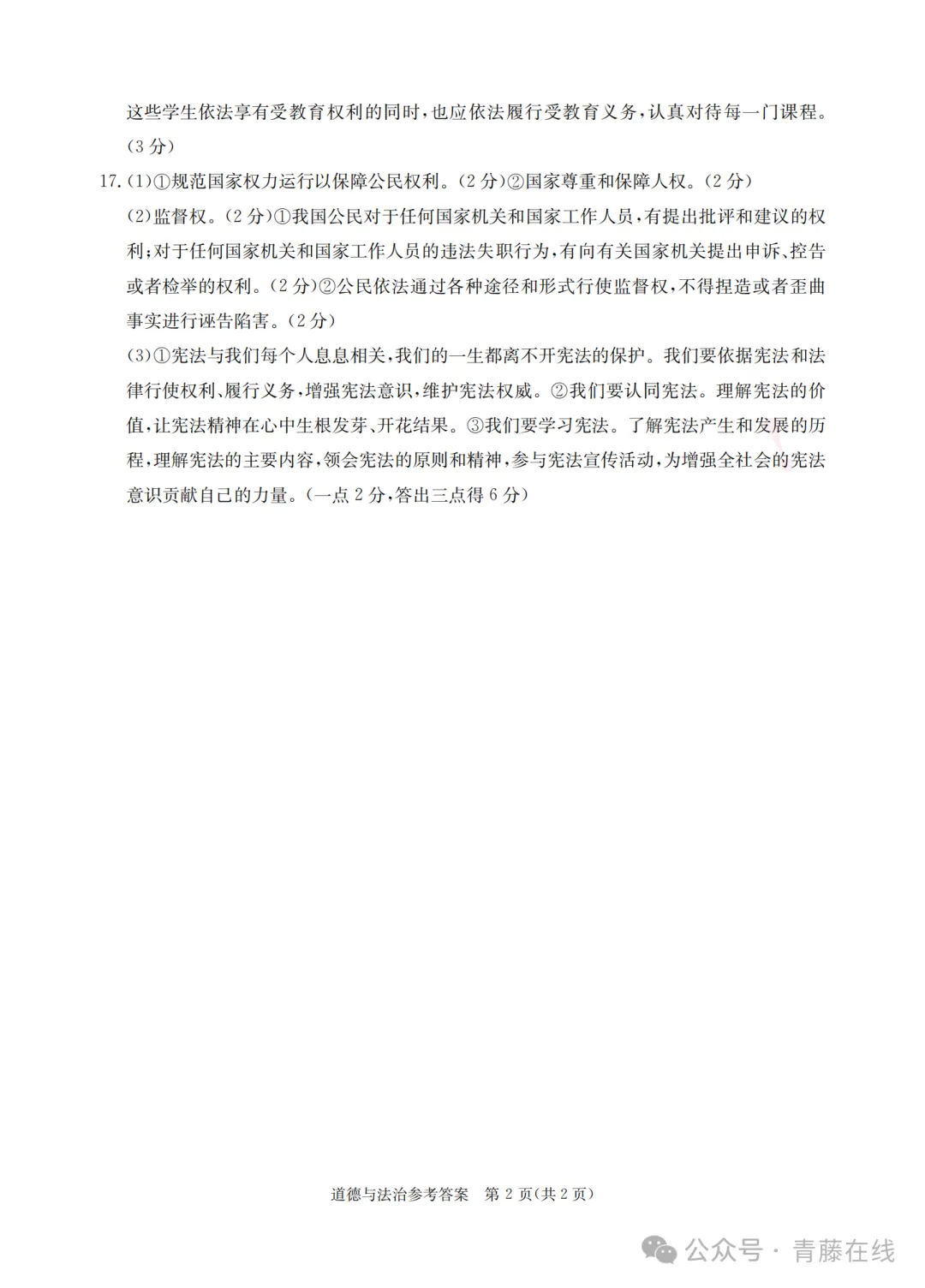 这些学生依法享有受教育权利的同时，也应依法履行受教育义务，认真对待每一门课程。(3分)

17.(1)①规范国家权力运行以保障公民权利。(2分)②国家尊重和保障人权。(2分)

(2)监督权。(2分)①我国公民对于任何国家机关和国家工作人员，有提出批评和建议的权利；对于任何国家机关和国家工作人员的违法失职行为，有向有关国家机关提出申诉、控告或者检举的权利。(2分)②公民依法通过各种途径和形式行使监督权，不得捏造或者歪曲事实进行诬告陷害。(2分)

(3)①宪法与我们每个人息息相关，我们的一生都离不开宪法的保护。我们要依据宪法和法律行使权利、履行义务，增强宪法意识，维护宪法权威。②我们要认同宪法。理解宪法的价值，让宪法精神在心中生根发芽、开花结果。③我们要学习宪法。了解宪法产生和发展的历程，理解宪法的主要内容，领会宪法的原则和精神，参与宪法宣传活动，为增强全社会的宪法意识贡献自己的力量。(一点2分，答出三点得6分)

道德与法治参考答案 第2页(共2页)

公众号 · 青藤在线